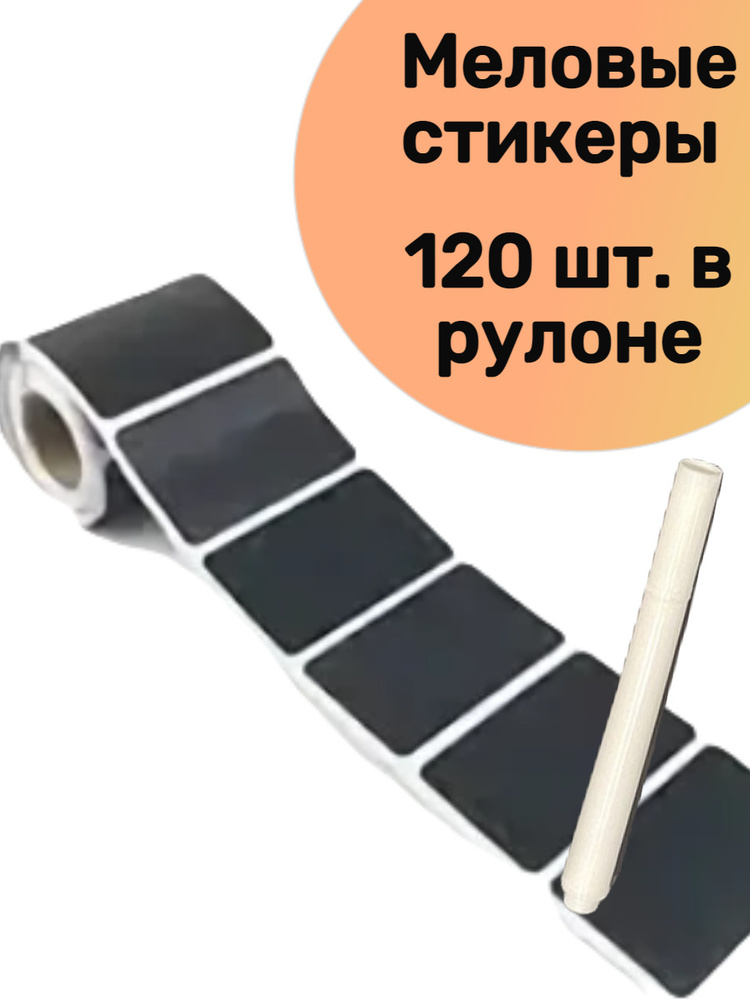 Меловые стикеры

120 шт. в рулоне